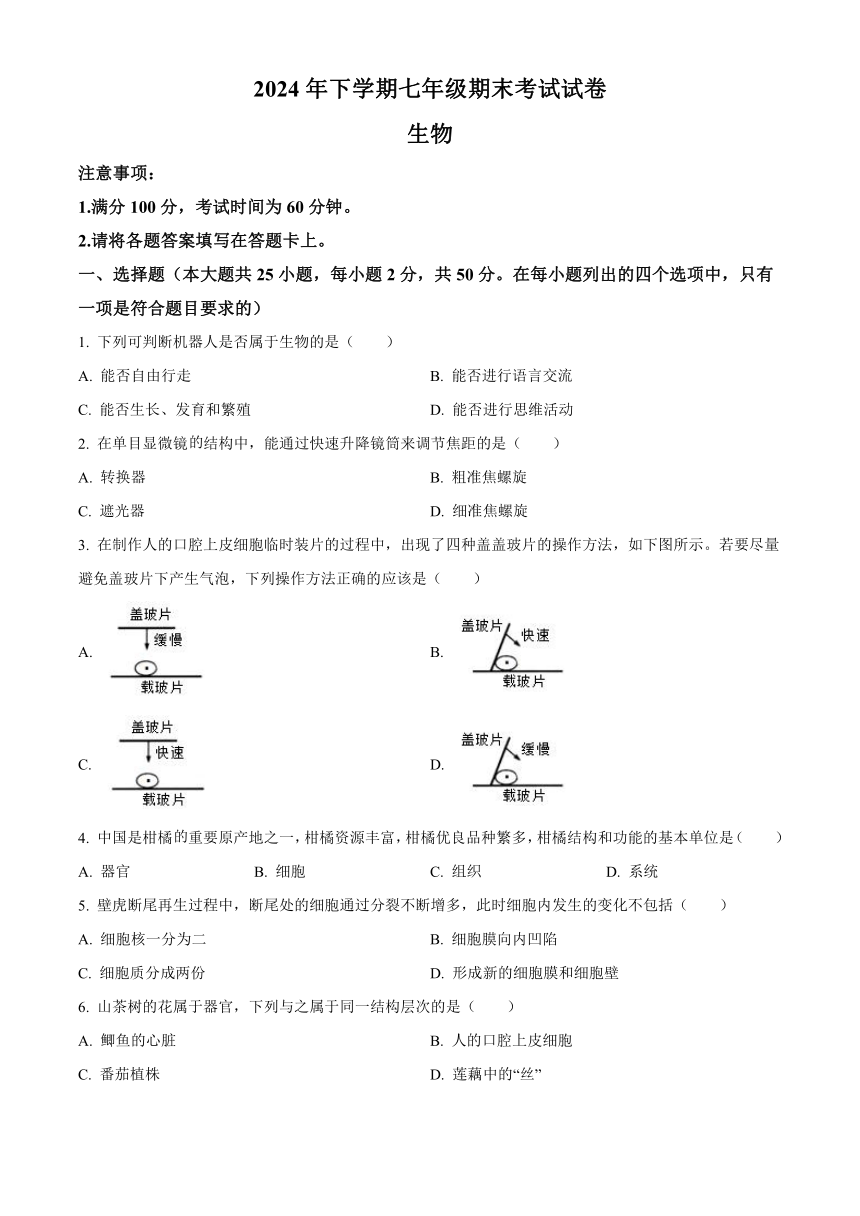 2024 年下学期七年级期末考试试卷

生物

注意事项：

1.满分 100 分，考试时间为 60 分钟。

2.请将各题答案填写在答题卡上。

一、选择题（本大题共 25 小题，每小题 2 分，共 50 分。在每小题列出的四个选项中，只有一项是符合题目要求的）

1. 下列可判断机器人是否属于生物的是（　　）

A. 能否自由行走

B. 能否进行语言交流

C. 能否生长、发育和繁殖

D. 能否进行思维活动

2. 在单目显微镜的结构中，能通过快速升降镜筒来调节焦距的是（　　）

A. 转换器

B. 粗准焦螺旋

C. 遮光器

D. 细准焦螺旋

3. 在制作人的口腔上皮细胞临时装片的过程中，出现了四种盖盖玻片的操作方法，如下图所示。若要尽量避免盖玻片下产生气泡，下列操作方法正确的应该是（　　）

A. 盖玻片 缓慢 载玻片

B. 盖玻片 快速 载玻片

C. 盖玻片 快速 载玻片

D. 盖玻片 缓慢 载玻片

4. 中国是柑橘的重要原产地之一，柑橘资源丰富，柑橘优良品种繁多，柑橘结构和功能的基本单位是（　　）

A. 器官

B. 细胞

C. 组织

D. 系统

5. 壁虎断尾再生过程中，断尾处的细胞通过分裂不断增多，此时细胞内发生的变化不包括（　　）

A. 细胞核一分为二

B. 细胞膜向内凹陷

C. 细胞质分成两份

D. 形成新的细胞膜和细胞壁

6. 山茶树的花属于器官，下列与之属于同一结构层次的是（　　）

A. 鲫鱼的心脏

B. 人的口腔上皮细胞

C. 番茄植株

D. 莲藕中的“丝”